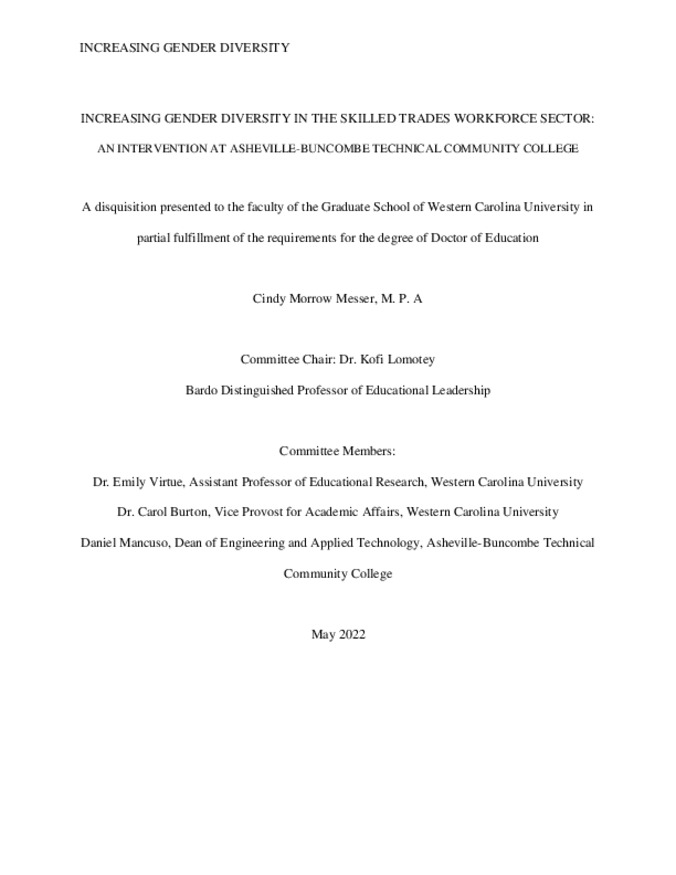 INCREASING GENDER DIVERSITY

INCREASING GENDER DIVERSITY IN THE SKILLED TRADES WORKFORCE SECTOR:

AN INTERVENTION AT ASHEVILLE-BUNCOMBE TECHNICAL COMMUNITY COLLEGE

A disquisition presented to the faculty of the Graduate School of Western Carolina University in partial fulfillment of the requirements for the degree of Doctor of Education

Cindy Morrow Messer, M. P. A

Committee Chair: Dr. Kofi Lomotey

Bardo Distinguished Professor of Educational Leadership

Committee Members:

Dr. Emily Virtue, Assistant Professor of Educational Research, Western Carolina University

Dr. Carol Burton, Vice Provost for Academic Affairs, Western Carolina University

Daniel Mancuso, Dean of Engineering and Applied Technology, Asheville-Buncombe Technical Community College

May 2022